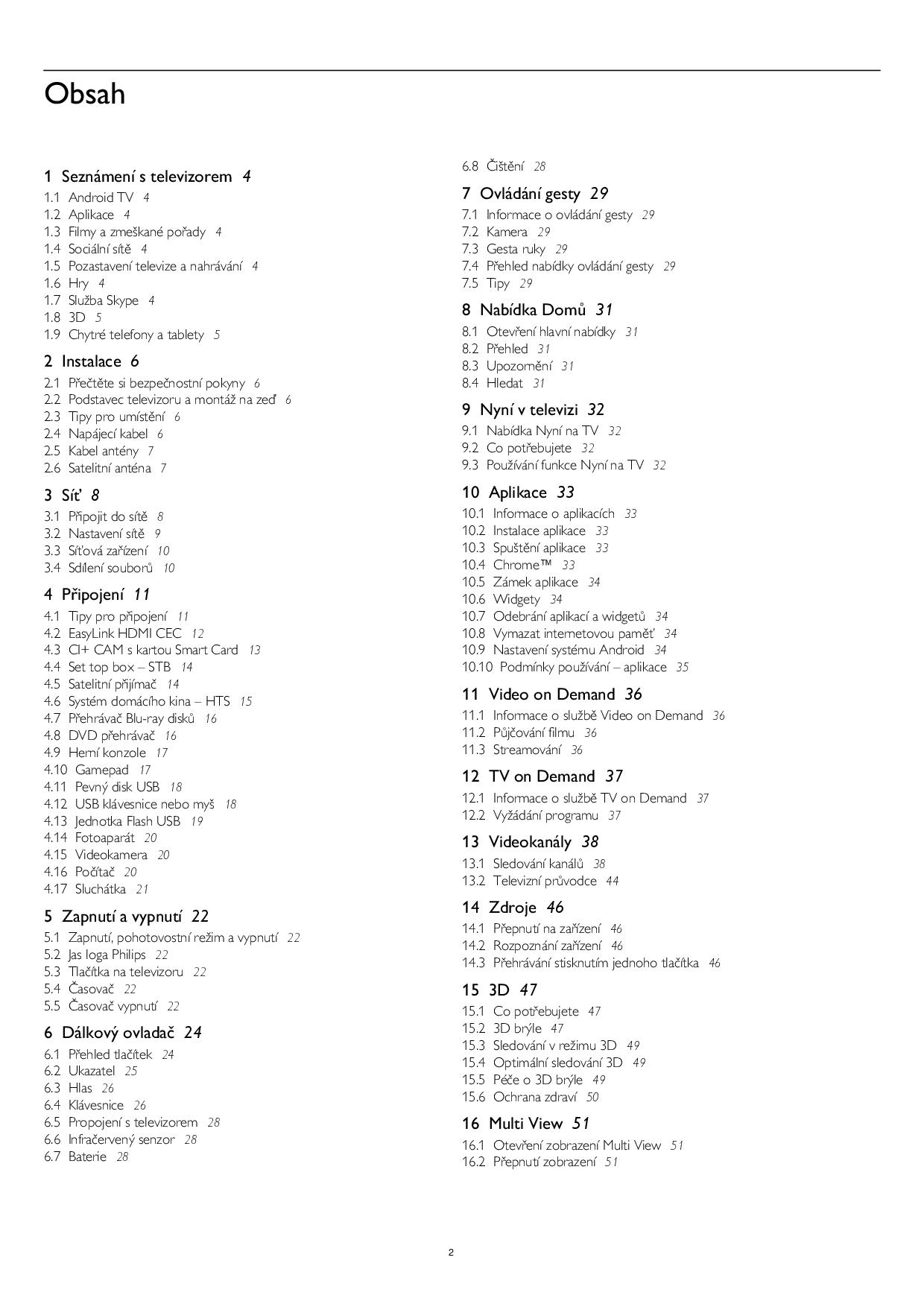 Obsah

1 Seznámení s televizorem 4
1.1 Android TV 4
1.2 Aplikace 4
1.3 Filmy a zmeškané pořady 4
1.4 Sociální sítě 4
1.5 Pozastavení televize a nahrávání 4
1.6 Hry 4
1.7 Služba Skype 4
1.8 3D 5
1.9 Chytré telefony a tablety 5

2 Instalace 6
2.1 Přečtěte si bezpečnostní pokyny 6
2.2 Podstavec televizoru a montáž na zeď 6
2.3 Tipy pro umístění 6
2.4 Napájecí kabel 6
2.5 Kabel antény 7
2.6 Satelitní anténa 7

3 Síť 8
3.1 Připojit do sítě 8
3.2 Nastavení sítě 9
3.3 Síťová zařízení 10
3.4 Sdílení souborů 10

4 Připojení 11
4.1 Tipy pro připojení 11
4.2 EasyLink HDMI CEC 12
4.3 CI+ CAM s kartou Smart Card 13
4.4 Set top box – STB 14
4.5 Satelitní přijímač 14
4.6 Systém domácího kina – HTS 15
4.7 Přehrávač Blu-ray disků 16
4.8 DVD přehrávač 16
4.9 Herní konzole 17
4.10 Gamepad 17
4.11 Pevný disk USB 18
4.12 USB klávesnice nebo myš 18
4.13 Jednotka Flash USB 19
4.14 Fotoaparát 20
4.15 Videokamera 20
4.16 Počítač 20
4.17 Sluchátka 21

5 Zapnutí a vypnutí 22
5.1 Zapnutí, pohotovostní režim a vypnutí 22
5.2 Jas loga Philips 22
5.3 Tlačítka na televizoru 22
5.4 Časovač 22
5.5 Časovač vypnutí 22

6 Dálkový ovladač 24
6.1 Přehled tlačítek 24
6.2 Ukazatel 25
6.3 Hlas 26
6.4 Klávesnice 26
6.5 Propojení s televizorem 28
6.6 Infračervený senzor 28
6.7 Baterie 28
6.8 Čištění 28

7 Ovládání gesty 29
7.1 Informace o ovládání gesty 29
7.2 Kamera 29
7.3 Gesta ruky 29
7.4 Přehled nabídky ovládání gesty 29
7.5 Tipy 29

8 Nabídka Domů 31
8.1 Otevření hlavní nabídky 31
8.2 Přehled 31
8.3 Upozornění 31
8.4 Hledat 31

9 Nyní v televizi 32
9.1 Nabídka Nyní na TV 32
9.2 Co potřebujete 32
9.3 Používání funkce Nyní na TV 32

10 Aplikace 33
10.1 Informace o aplikacích 33
10.2 Instalace aplikace 33
10.3 Spuštění aplikace 33
10.4 Chrome™ 33
10.5 Zámek aplikace 34
10.6 Widgety 34
10.7 Odebrání aplikací a widgetů 34
10.8 Vymazat internetovou paměť 34
10.9 Nastavení systému Android 34
10.10 Podmínky používání – aplikace 35

11 Video on Demand 36
11.1 Informace o službě Video on Demand 36
11.2 Půjčování filmu 36
11.3 Streamování 36

12 TV on Demand 37
12.1 Informace o službě TV on Demand 37
12.2 Vyžádání programu 37

13 Videokanály 38
13.1 Sledování kanálů 38
13.2 Televizní průvodce 44

14 Zdroje 46
14.1 Přepnutí na zařízení 46
14.2 Rozpoznání zařízení 46
14.3 Přehrávání stisknutím jednoho tlačítka 46

15 3D 47
15.1 Co potřebujete 47
15.2 3D brýle 47
15.3 Sledování v režimu 3D 49
15.4 Optimální sledování 3D 49
15.5 Péče o 3D brýle 49
15.6 Ochrana zdraví 50

16 Multi View 51
16.1 Otevření zobrazení Multi View 51
16.2 Přepnutí zobrazení 51

2